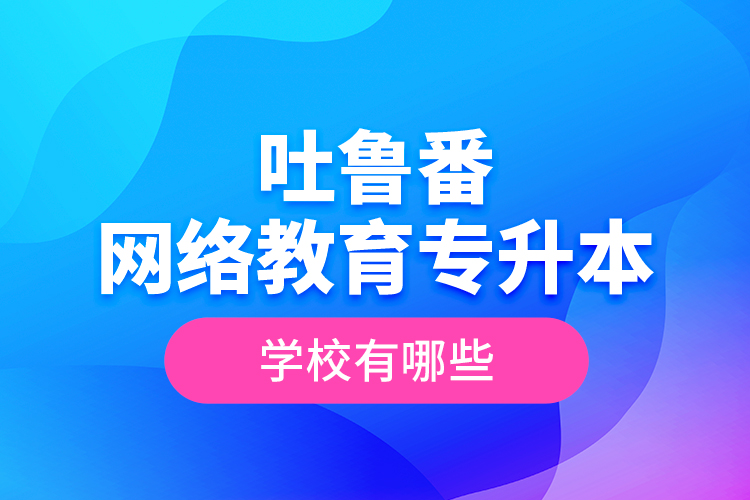 吐鲁番
网络教育专升本

学校有哪些